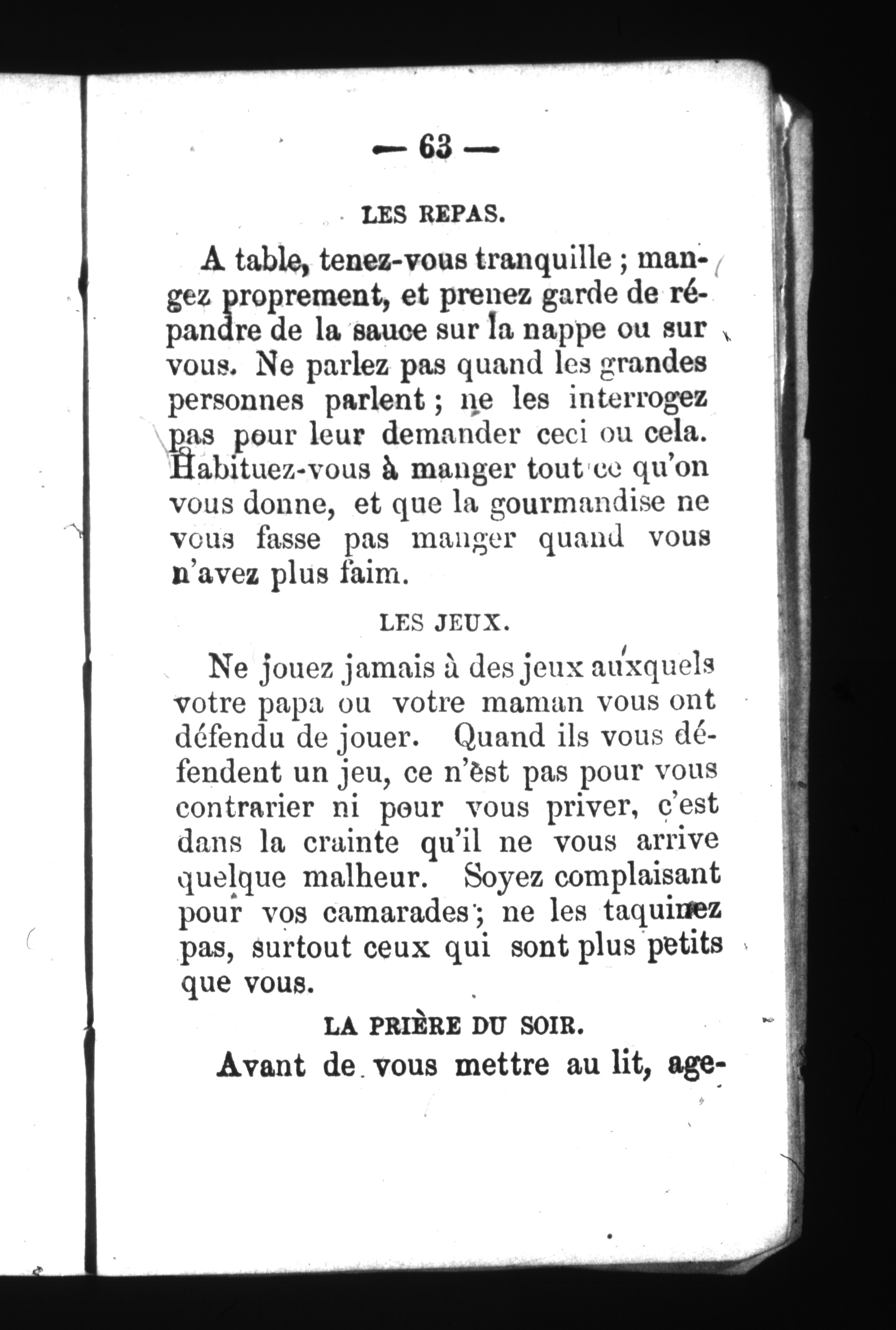 — 63 —

LES REPAS.

A table, tenez-vous tranquille ; mangez proprement, et prenez garde de répandre de la sauce sur la nappe ou sur vous. Ne parlez pas quand les grandes personnes parlent ; ne les interrogez pas pour leur demander ceci ou cela. Habituez-vous à manger tout ce qu'on vous donne, et que la gourmandise ne vous fasse pas manger quand vous n'avez plus faim.

LES JEUX.

Ne jouez jamais à des jeux auxquels votre papa ou votre maman vous ont défendu de jouer. Quand ils vous défendent un jeu, ce n'est pas pour vous contrarier ni pour vous priver, c'est dans la crainte qu'il ne vous arrive quelque malheur. Soyez complaisant pour vos camarades ; ne les taquinez pas, surtout ceux qui sont plus petits que vous.

LA PRIÈRE DU SOIR.

Avant de vous mettre au lit, age-